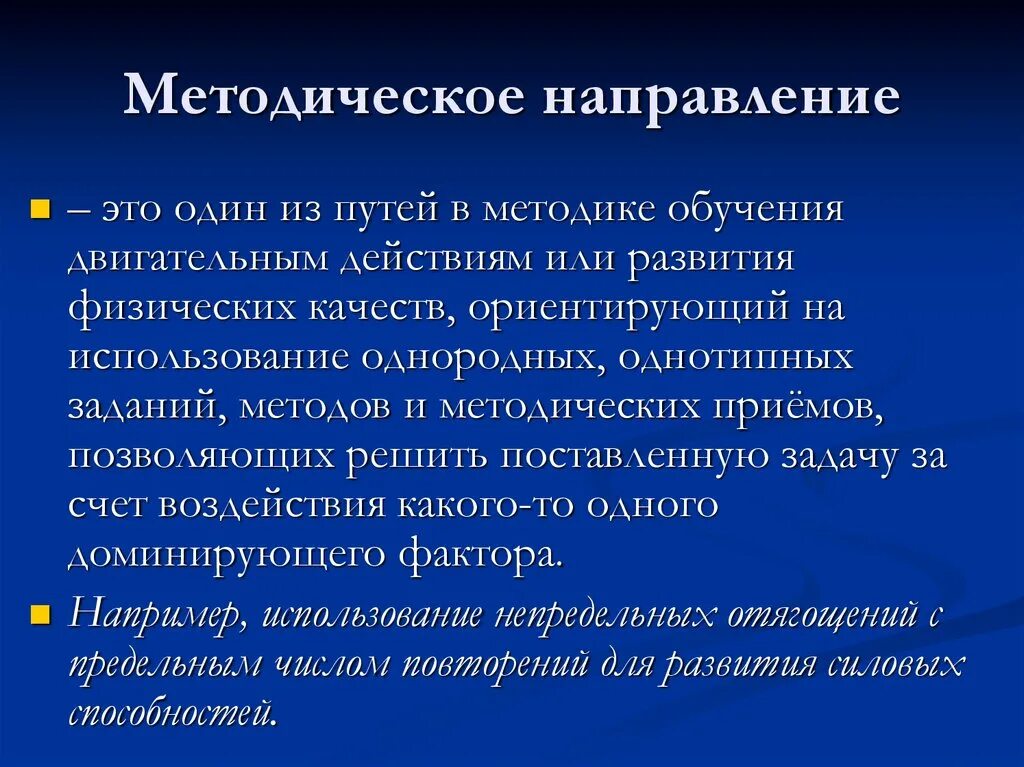 Методическое направление

– это один из путей в методике обучения двигательным действиям или развития физических качеств, ориентирующий на использование однородных, однотипных заданий, методов и методических приёмов, позволяющих решить поставленную задачу за счет воздействия какого-то одного доминирующего фактора.

Например, использование непредельных отягощений с предельным числом повторений для развития силовых способностей.